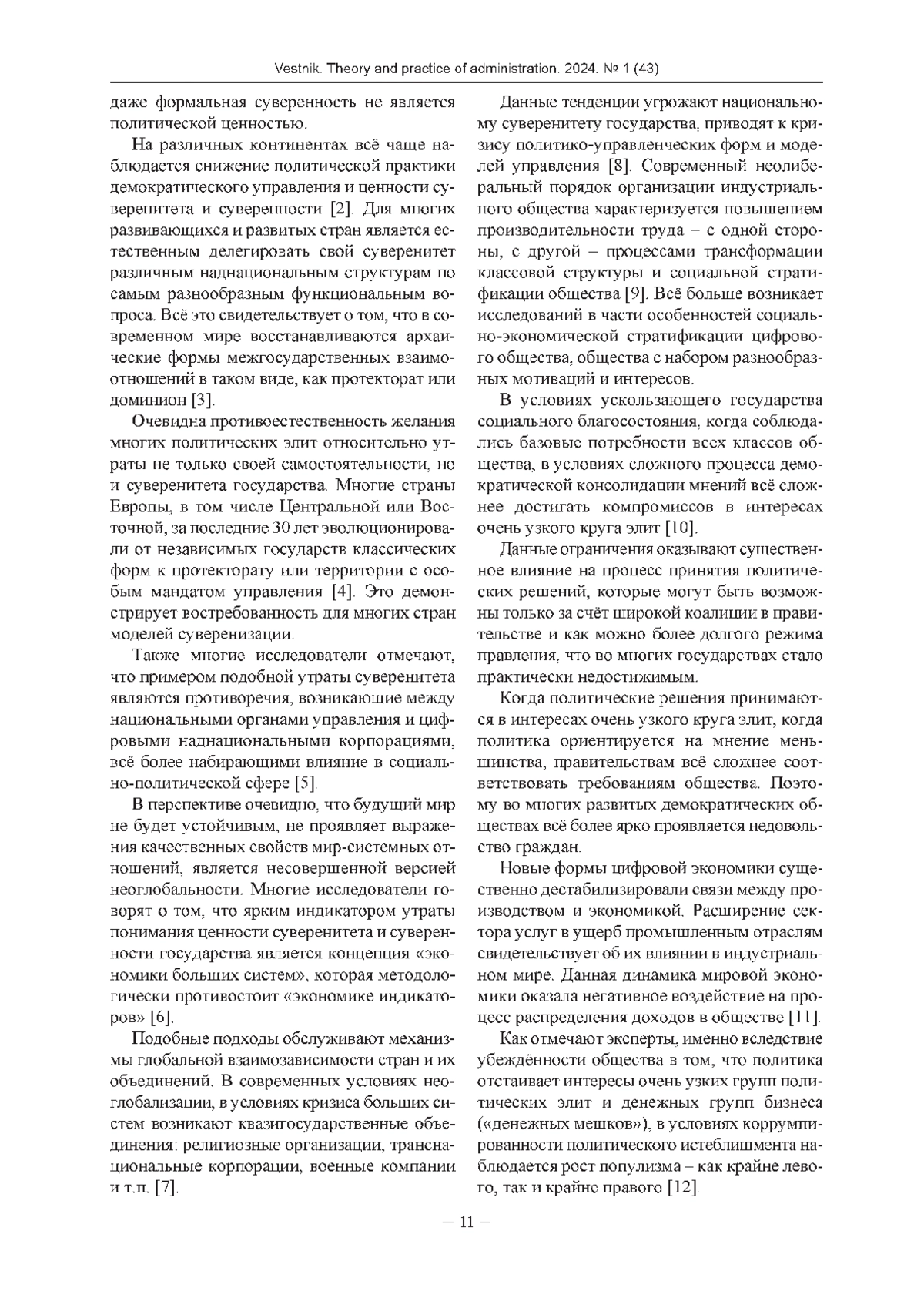 Vestnik. Theory and practice of administration. 2024. № 1 (43)

даже формальная суверенность не является политической ценностью.

На различных континентах всё чаще наблюдается снижение политической практики демократического управления и ценности суверенитета и суверенности [2]. Для многих развивающихся и развитых стран является естественным делегировать свой суверенитет различным наднациональным структурам по самым разнообразным функциональным вопроса. Всё это свидетельствует о том, что в современном мире восстанавливаются архаические формы межгосударственных взаимоотношений в таком виде, как протекторат или доминион [3].

Очевидна противоестественность желания многих политических элит относительно утраты не только своей самостоятельности, но и суверенитета государства. Многие страны Европы, в том числе Центральной или Восточной, за последние 30 лет эволюционировали от независимых государств классических форм к протекторату или территории с особым мандатом управления [4]. Это демонстрирует востребованность для многих стран моделей суверенизации.

Также многие исследователи отмечают, что примером подобной утраты суверенитета являются противоречия, возникающие между национальными органами управления и цифровыми наднациональными корпорациями, всё более набирающими влияние в социально-политической сфере [5].

В перспективе очевидно, что будущий мир не будет устойчивым, не проявляет выражения качественных свойств мир-системных отношений, является несовершенной версией неоглобальности. Многие исследователи говорят о том, что ярким индикатором утраты понимания ценности суверенитета и суверенности государства является концепция «экономики больших систем», которая методологически противостоит «экономике индикаторов» [6].

Подобные подходы обслуживают механизмы глобальной взаимозависимости стран и их объединений. В современных условиях неоглобализации, в условиях кризиса больших систем возникают квазигосударственные объединения: религиозные организации, транснациональные корпорации, военные компании и т.п. [7].

Данные тенденции угрожают национальному суверенитету государства, приводят к кризису политико-управленческих форм и моделей управления [8]. Современный неолиберальный порядок организации индустриального общества характеризуется повышением производительности труда – с одной стороны, с другой – процессами трансформации классовой структуры и социальной стратификации общества [9]. Всё больше возникает исследований в части особенностей социально-экономической стратификации цифрового общества, общества с набором разнообразных мотиваций и интересов.

В условиях ускользающего государства социального благосостояния, когда соблюдались базовые потребности всех классов общества, в условиях сложного процесса демократической консолидации мнений всё сложнее достигать компромиссов в интересах очень узкого круга элит [10].

Данные ограничения оказывают существенное влияние на процесс принятия политических решений, которые могут быть возможны только за счёт широкой коалиции в правительстве и как можно более долгого режима правления, что во многих государствах стало практически недостижимым.

Когда политические решения принимаются в интересах очень узкого круга элит, когда политика ориентируется на мнение меньшинства, правительствам всё сложнее соответствовать требованиям общества. Поэтому во многих развитых демократических обществах всё более ярко проявляется недовольство граждан.

Новые формы цифровой экономики существенно дестабилизировали связи между производством и экономикой. Расширение сектора услуг в ущерб промышленным отраслям свидетельствует об их влиянии в индустриальном мире. Данная динамика мировой экономики оказала негативное воздействие на процесс распределения доходов в обществе [11].

Как отмечают эксперты, именно вследствие убеждённости общества в том, что политика отстаивает интересы очень узких групп политических элит и денежных групп бизнеса («денежных мешков»), в условиях коррумпированности политического истеблишмента наблюдается рост популизма – как крайне левого, так и крайне правого [12].

– 11 –